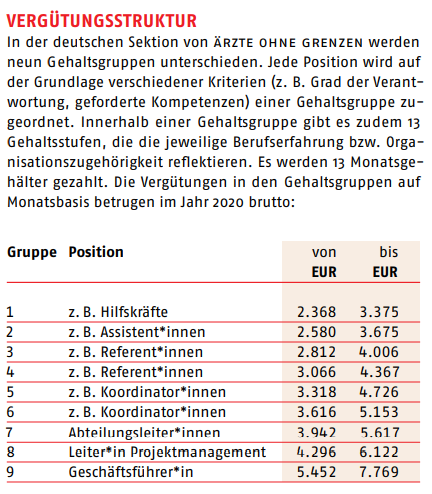 VERGÜTUNGSSTRUKTUR

In der deutschen Sektion von ÄRZTE OHNE GRENZEN werden neun Gehaltsgruppen unterschieden. Jede Position wird auf der Grundlage verschiedener Kriterien (z. B. Grad der Verantwortung, geforderte Kompetenzen) einer Gehaltsgruppe zugeordnet. Innerhalb einer Gehaltsgruppe gibt es zudem 13 Gehaltsstufen, die die jeweilige Berufserfahrung bzw. Organisationszugehörigkeit reflektieren. Es werden 13 Monatsgehälter gezahlt. Die Vergütungen in den Gehaltsgruppen auf Monatsbasis betrugen im Jahr 2020 brutto:

| Gruppe | Position | von EUR | bis EUR |
|---|---|---|---|
| 1 | z. B. Hilfskräfte | 2.368 | 3.375 |
| 2 | z. B. Assistent*innen | 2.580 | 3.675 |
| 3 | z. B. Referent*innen | 2.812 | 4.006 |
| 4 | z. B. Referent*innen | 3.066 | 4.367 |
| 5 | z. B. Koordinator*innen | 3.318 | 4.726 |
| 6 | z. B. Koordinator*innen | 3.616 | 5.153 |
| 7 | Abteilungsleiter*innen | 3.942 | 5.617 |
| 8 | Leiter*in Projektmanagement | 4.296 | 6.122 |
| 9 | Geschäftsführer*in | 5.452 | 7.769 |